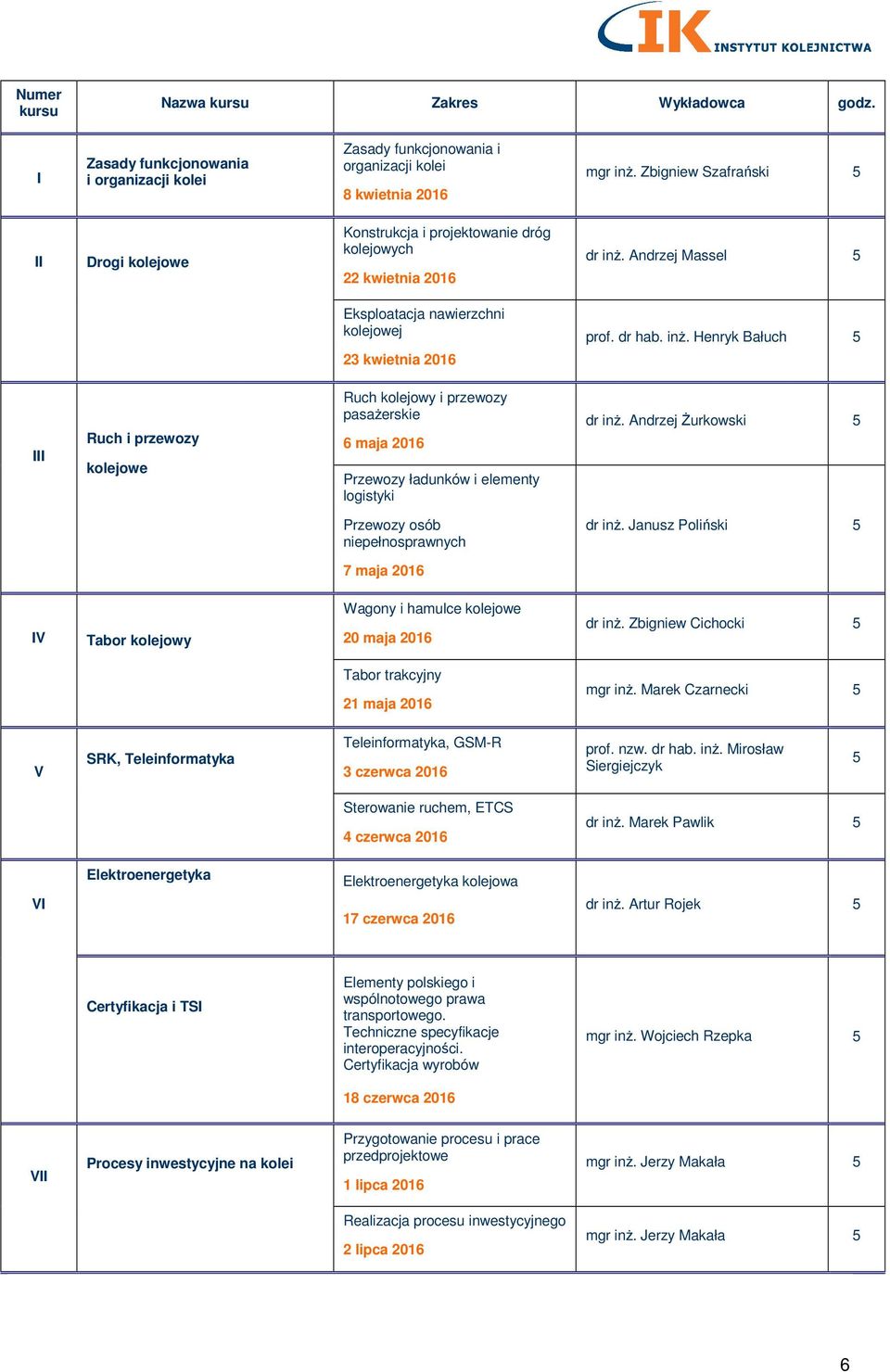 IK INSTYTUT KOLEJNICTWA

| Numer kursu | Nazwa kursu | Zakres | Wykładowca | godz. |
|---|---|---|---|---|
| I | Zasady funkcjonowania i organizacji kolei | Zasady funkcjonowania i organizacji kolei 8 kwietnia 2016 | mgr inż. Zbigniew Szafrański | 5 |
| II | Drogi kolejowe | Konstrukcja i projektowanie dróg kolejowych 22 kwietnia 2016 | dr inż. Andrzej Massel | 5 |
| | | Eksploatacja nawierzchni kolejowej 23 kwietnia 2016 | prof. dr hab. inż. Henryk Bałuch | 5 |
| III | Ruch i przewozy kolejowe | Ruch kolejowy i przewozy pasażerskie 6 maja 2016 | dr inż. Andrzej Żurkowski | 5 |
| | | Przewozy ładunków i elementy logistyki Przewozy osób niepełnosprawnych 7 maja 2016 | dr inż. Janusz Poliński | 5 |
| IV | Tabor kolejowy | Wagony i hamulce kolejowe 20 maja 2016 | dr inż. Zbigniew Cichocki | 5 |
| | | Tabor trakcyjny 21 maja 2016 | mgr inż. Marek Czarnecki | 5 |
| V | SRK, Teleinformatyka | Teleinformatyka, GSM-R 3 czerwca 2016 | prof. nzw. dr hab. inż. Mirosław Siergiejczyk | 5 |
| | | Sterowanie ruchem, ETCS 4 czerwca 2016 | dr inż. Marek Pawlik | 5 |
| VI | Elektroenergetyka | Elektroenergetyka kolejowa 17 czerwca 2016 | dr inż. Artur Rojek | 5 |
| | Certyfikacja i TSI | Elementy polskiego i wspólnotowego prawa transportowego. Techniczne specyfikacje interoperacyjności. Certyfikacja wyrobów 18 czerwca 2016 | mgr inż. Wojciech Rzepka | 5 |
| VII | Procesy inwestycyjne na kolei | Przygotowanie procesu i prace przedprojektowe 1 lipca 2016 | mgr inż. Jerzy Makała | 5 |
| | | Realizacja procesu inwestycyjnego 2 lipca 2016 | mgr inż. Jerzy Makała | 5 |

6